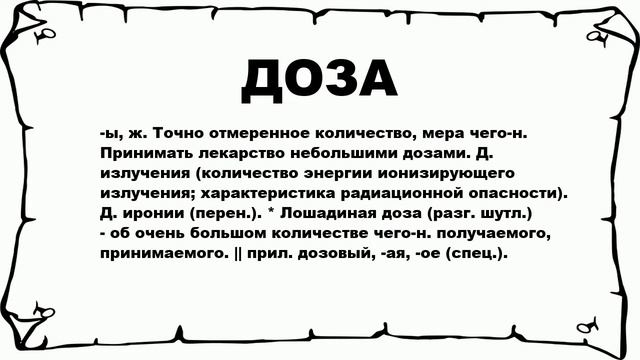 ДОЗА

-ы, ж. Точно отмеренное количество, мера чего-н. Принимать лекарство небольшими дозами. Д. излучения (количество энергии ионизирующего излучения; характеристика радиационной опасности). Д. иронии (перен.). * Лошадиная доза (разг. шутл.) - об очень большом количестве чего-н. получаемого, принимаемого. || прил. дозовый, -ая, -ое (спец.).